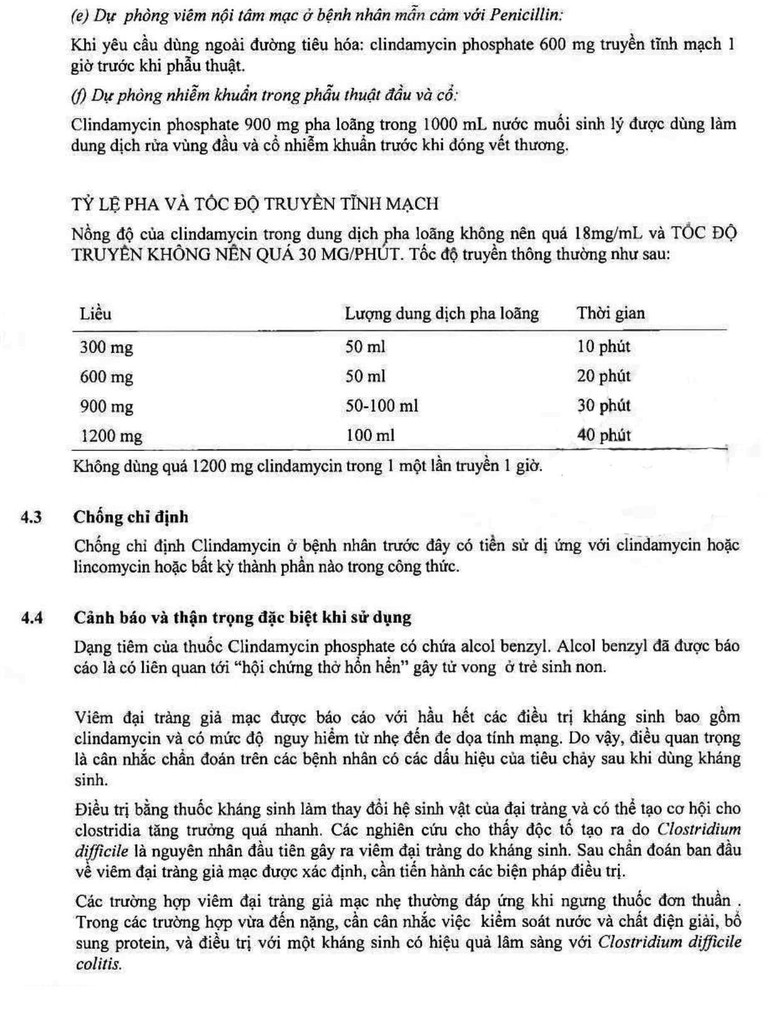 (e) Dự phòng viêm nội tâm mạc ở bệnh nhân mẫn cảm với Penicillin:

Khi yêu cầu dùng ngoài đường tiêu hóa: clindamycin phosphate 600 mg truyền tĩnh mạch 1 giờ trước khi phẫu thuật.

(f) Dự phòng nhiễm khuẩn trong phẫu thuật đầu và cổ:

Clindamycin phosphate 900 mg pha loãng trong 1000 mL nước muối sinh lý được dùng làm dung dịch rửa vùng đầu và cổ nhiễm khuẩn trước khi đóng vết thương.

TỶ LỆ PHA VÀ TỐC ĐỘ TRUYỀN TĨNH MẠCH

Nồng độ của clindamycin trong dung dịch pha loãng không nên quá 18mg/mL và TỐC ĐỘ TRUYỀN KHÔNG NÊN QUÁ 30 MG/PHÚT. Tốc độ truyền thông thường như sau:

| Liều | Lượng dung dịch pha loãng | Thời gian |
|---|---|---|
| 300 mg | 50 ml | 10 phút |
| 600 mg | 50 ml | 20 phút |
| 900 mg | 50-100 ml | 30 phút |
| 1200 mg | 100 ml | 40 phút |

Không dùng quá 1200 mg clindamycin trong 1 một lần truyền 1 giờ.

4.3 Chống chỉ định

Chống chỉ định Clindamycin ở bệnh nhân trước đây có tiền sử dị ứng với clindamycin hoặc lincomycin hoặc bất kỳ thành phần nào trong công thức.

4.4 Cảnh báo và thận trọng đặc biệt khi sử dụng

Dạng tiêm của thuốc Clindamycin phosphate có chứa alcol benzyl. Alcol benzyl đã được báo cáo là có liên quan tới "hội chứng thở hổn hển" gây tử vong ở trẻ sinh non.

Viêm đại tràng giả mạc được báo cáo với hầu hết các điều trị kháng sinh bao gồm clindamycin và có mức độ nguy hiểm từ nhẹ đến đe dọa tính mạng. Do vậy, điều quan trọng là cân nhắc chẩn đoán trên các bệnh nhân có các dấu hiệu của tiêu chảy sau khi dùng kháng sinh.

Điều trị bằng thuốc kháng sinh làm thay đổi hệ sinh vật của đại tràng và có thể tạo cơ hội cho clostridia tăng trưởng quá nhanh. Các nghiên cứu cho thấy độc tố tạo ra do Clostridium difficile là nguyên nhân đầu tiên gây ra viêm đại tràng do kháng sinh. Sau chẩn đoán ban đầu về viêm đại tràng giả mạc được xác định, cần tiến hành các biện pháp điều trị.

Các trường hợp viêm đại tràng giả mạc nhẹ thường đáp ứng khi ngưng thuốc đơn thuần . Trong các trường hợp vừa đến nặng, cần cân nhắc việc kiểm soát nước và chất điện giải, bổ sung protein, và điều trị với một kháng sinh có hiệu quả lâm sàng với Clostridium difficile colitis.